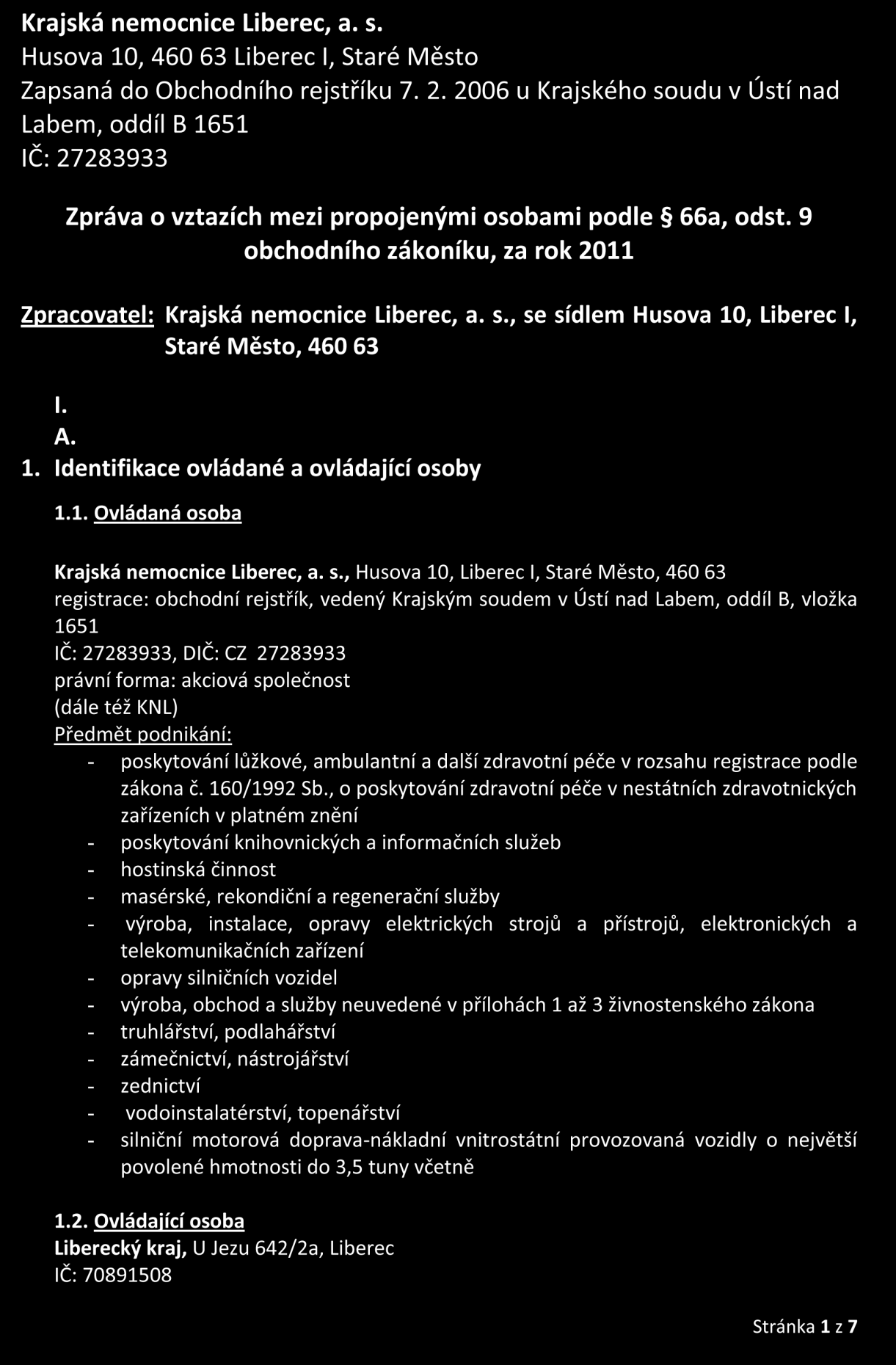 Krajská nemocnice Liberec, a. s.
Husova 10, 460 63 Liberec I, Staré Město
Zapsaná do Obchodního rejstříku 7. 2. 2006 u Krajského soudu v Ústí nad Labem, oddíl B 1651
IČ: 27283933

Zpráva o vztazích mezi propojenými osobami podle § 66a, odst. 9 obchodního zákoníku, za rok 2011

Zpracovatel: Krajská nemocnice Liberec, a. s., se sídlem Husova 10, Liberec I, Staré Město, 460 63

I.
A.
1. Identifikace ovládané a ovládající osoby

1.1. Ovládaná osoba

Krajská nemocnice Liberec, a. s., Husova 10, Liberec I, Staré Město, 460 63
registrace: obchodní rejstřík, vedený Krajským soudem v Ústí nad Labem, oddíl B, vložka 1651
IČ: 27283933, DIČ: CZ 27283933
právní forma: akciová společnost
(dále též KNL)
Předmět podnikání:
- poskytování lůžkové, ambulantní a další zdravotní péče v rozsahu registrace podle zákona č. 160/1992 Sb., o poskytování zdravotní péče v nestátních zdravotnických zařízeních v platném znění
- poskytování knihovnických a informačních služeb
- hostinská činnost
- masérské, rekondiční a regenerační služby
- výroba, instalace, opravy elektrických strojů a přístrojů, elektronických a telekomunikačních zařízení
- opravy silničních vozidel
- výroba, obchod a služby neuvedené v přílohách 1 až 3 živnostenského zákona
- truhlářství, podlahářství
- zámečnictví, nástrojářství
- zednictví
- vodoinstalatérství, topenářství
- silniční motorová doprava-nákladní vnitrostátní provozovaná vozidly o největší povolené hmotnosti do 3,5 tuny včetně

1.2. Ovládající osoba
Liberecký kraj, U Jezu 642/2a, Liberec
IČ: 70891508

Stránka 1 z 7